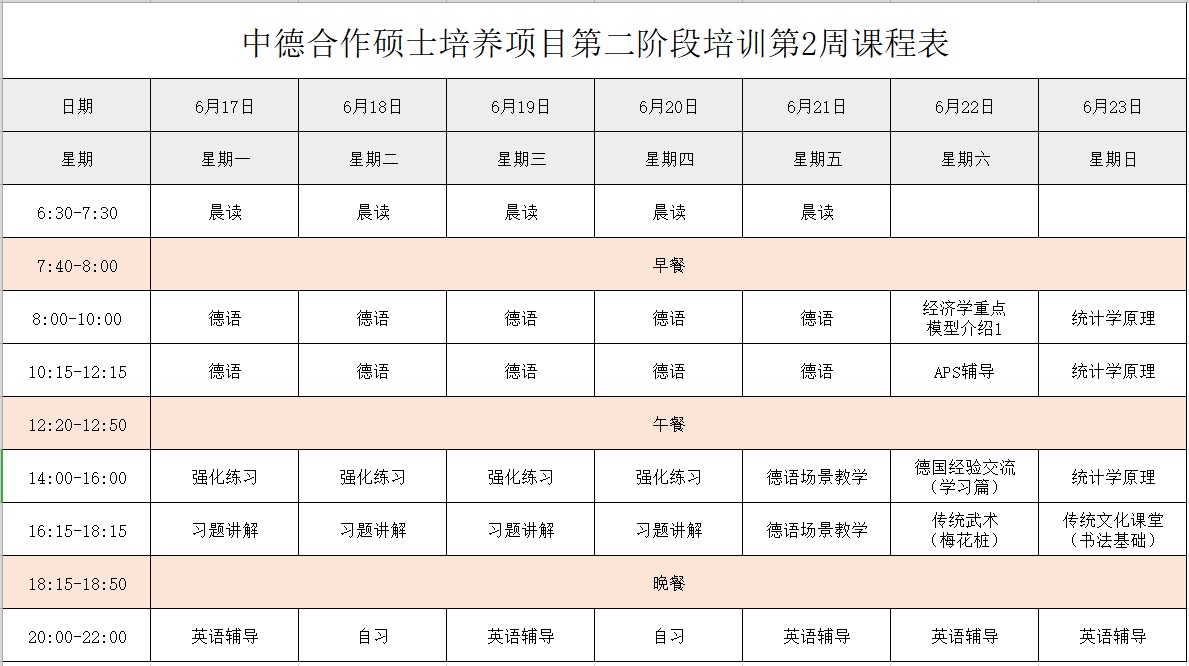 中德合作硕士培养项目第二阶段培训第2周课程表

| 日期 | 6月17日 | 6月18日 | 6月19日 | 6月20日 | 6月21日 | 6月22日 | 6月23日 |
|---|---|---|---|---|---|---|---|
| 星期 | 星期一 | 星期二 | 星期三 | 星期四 | 星期五 | 星期六 | 星期日 |
| 6:30-7:30 | 晨读 | 晨读 | 晨读 | 晨读 | 晨读 | | |
| 7:40-8:00 | 早餐 | | | | | | |
| 8:00-10:00 | 德语 | 德语 | 德语 | 德语 | 德语 | 经济学重点模型介绍1 | 统计学原理 |
| 10:15-12:15 | 德语 | 德语 | 德语 | 德语 | 德语 | APS辅导 | 统计学原理 |
| 12:20-12:50 | 午餐 | | | | | | |
| 14:00-16:00 | 强化练习 | 强化练习 | 强化练习 | 强化练习 | 德语场景教学 | 德国经验交流（学习篇） | 统计学原理 |
| 16:15-18:15 | 习题讲解 | 习题讲解 | 习题讲解 | 习题讲解 | 德语场景教学 | 传统武术（梅花桩） | 传统文化课堂（书法基础） |
| 18:15-18:50 | 晚餐 | | | | | | |
| 20:00-22:00 | 英语辅导 | 自习 | 英语辅导 | 自习 | 英语辅导 | 英语辅导 | 英语辅导 |